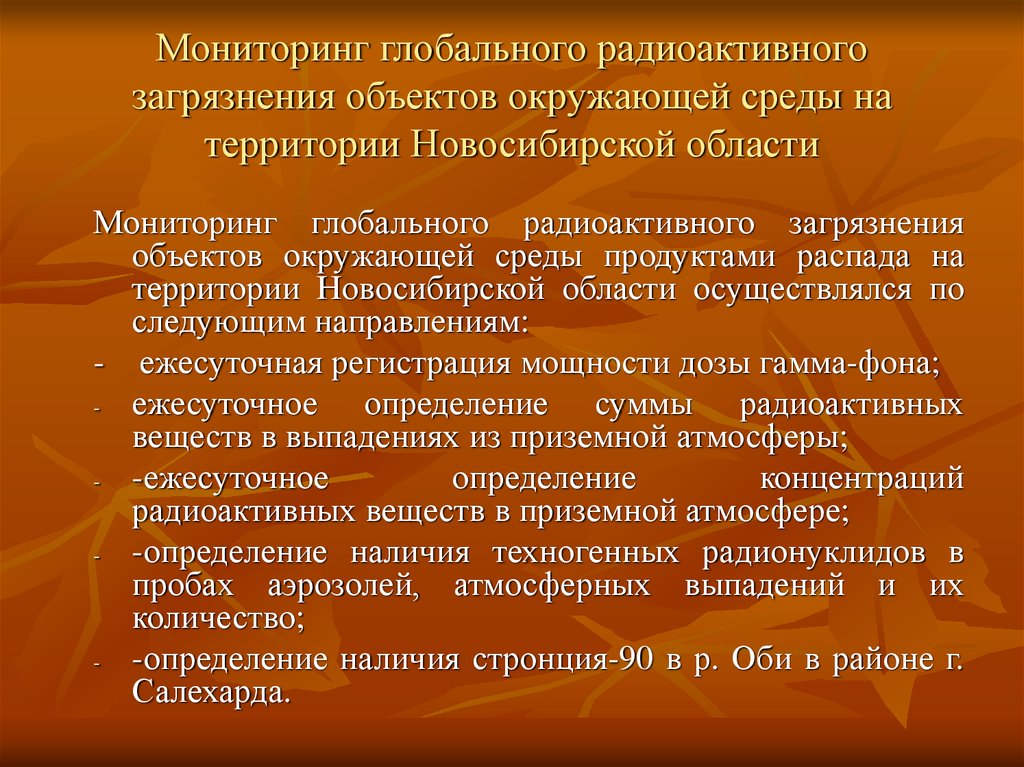 Мониторинг глобального радиоактивного загрязнения объектов окружающей среды на территории Новосибирской области

Мониторинг глобального радиоактивного загрязнения объектов окружающей среды продуктами распада на территории Новосибирской области осуществлялся по следующим направлениям:

- ежесуточная регистрация мощности дозы гамма-фона;
- ежесуточное определение суммы радиоактивных веществ в выпадениях из приземной атмосферы;
- -ежесуточное определение концентраций радиоактивных веществ в приземной атмосфере;
- -определение наличия техногенных радионуклидов в пробах аэрозолей, атмосферных выпадений и их количество;
- -определение наличия стронция-90 в р. Оби в районе г. Салехарда.